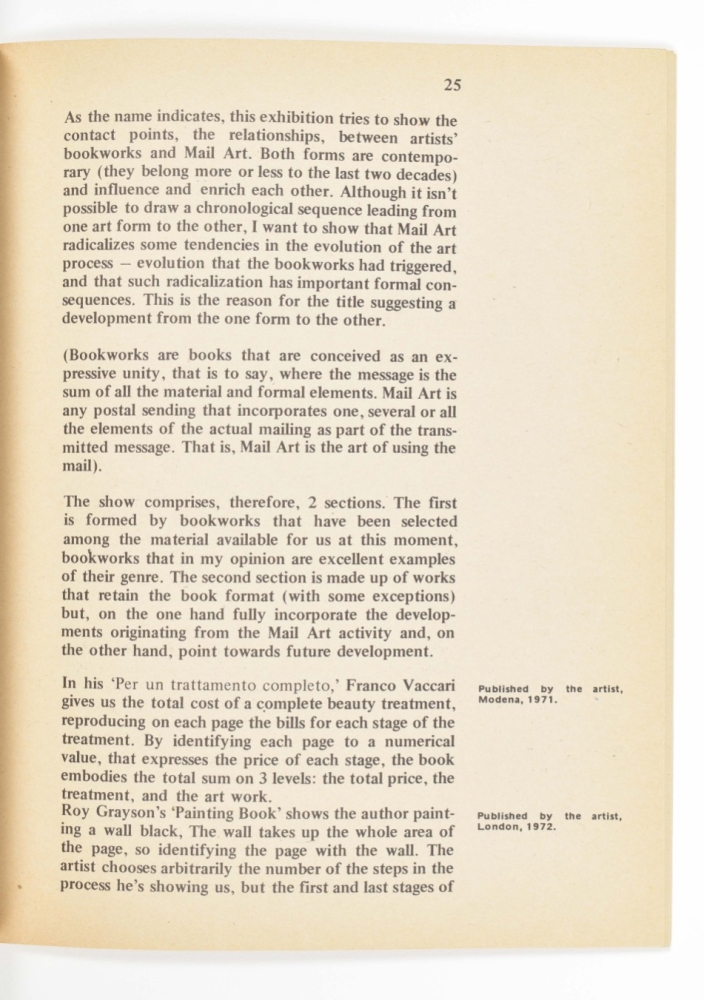 25

As the name indicates, this exhibition tries to show the contact points, the relationships, between artists' bookworks and Mail Art. Both forms are contemporary (they belong more or less to the last two decades) and influence and enrich each other. Although it isn't possible to draw a chronological sequence leading from one art form to the other, I want to show that Mail Art radicalizes some tendencies in the evolution of the art process – evolution that the bookworks had triggered, and that such radicalization has important formal consequences. This is the reason for the title suggesting a development from the one form to the other.

(Bookworks are books that are conceived as an expressive unity, that is to say, where the message is the sum of all the material and formal elements. Mail Art is any postal sending that incorporates one, several or all the elements of the actual mailing as part of the transmitted message. That is, Mail Art is the art of using the mail).

The show comprises, therefore, 2 sections. The first is formed by bookworks that have been selected among the material available for us at this moment, bookworks that in my opinion are excellent examples of their genre. The second section is made up of works that retain the book format (with some exceptions) but, on the one hand fully incorporate the developments originating from the Mail Art activity and, on the other hand, point towards future development.

In his 'Per un trattamento completo,' Franco Vaccari gives us the total cost of a complete beauty treatment, reproducing on each page the bills for each stage of the treatment. By identifying each page to a numerical value, that expresses the price of each stage, the book embodies the total sum on 3 levels: the total price, the treatment, and the art work.

Published by the artist, Modena, 1971.

Roy Grayson's 'Painting Book' shows the author painting a wall black, The wall takes up the whole area of the page, so identifying the page with the wall. The artist chooses arbitrarily the number of the steps in the process he's showing us, but the first and last stages of

Published by the artist, London, 1972.